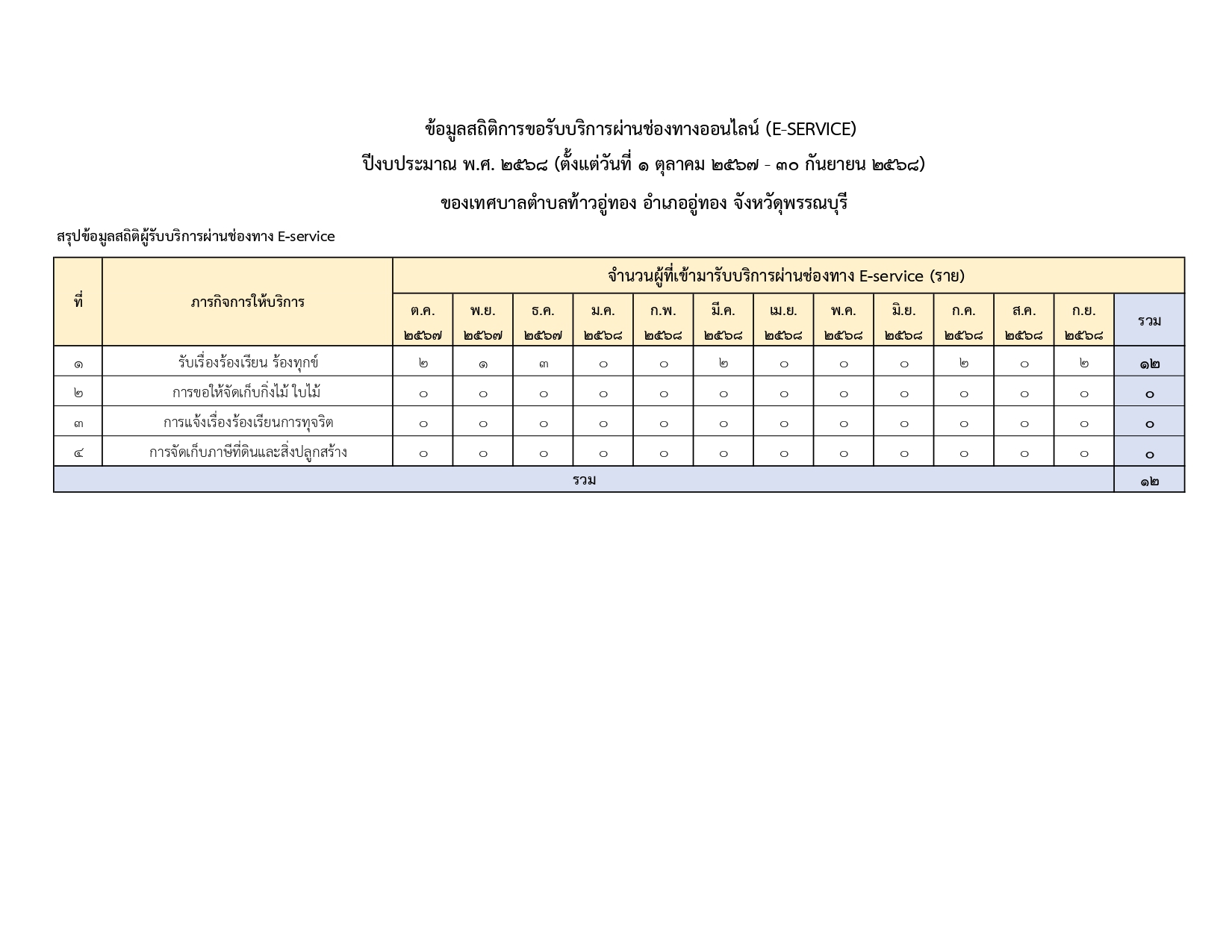 ข้อมูลสถิติการขอรับบริการผ่านช่องทางออนไลน์ (E-SERVICE)

ปีงบประมาณ พ.ศ. ๒๕๖๘ (ตั้งแต่วันที่ ๑ ตุลาคม ๒๕๖๗ - ๓๐ กันยายน ๒๕๖๘)

ของเทศบาลตำบลท้าวอู่ทอง อำเภออู่ทอง จังหวัดุพรรณบุรี

สรุปข้อมูลสถิติผู้รับบริการผ่านช่องทาง E-service

| ที่ | ภารกิจการให้บริการ | จำนวนผู้ที่เข้ามารับบริการผ่านช่องทาง E-service (ราย) | | | | | | | | | | | | |
|---|---|---|---|---|---|---|---|---|---|---|---|---|---|---|
| | | ต.ค. ๒๕๖๗ | พ.ย. ๒๕๖๗ | ธ.ค. ๒๕๖๗ | ม.ค. ๒๕๖๘ | ก.พ. ๒๕๖๘ | มี.ค. ๒๕๖๘ | เม.ย. ๒๕๖๘ | พ.ค. ๒๕๖๘ | มิ.ย. ๒๕๖๘ | ก.ค. ๒๕๖๘ | ส.ค. ๒๕๖๘ | ก.ย. ๒๕๖๘ | รวม |
| ๑ | รับเรื่องร้องเรียน ร้องทุกข์ | ๒ | ๑ | ๓ | ๐ | ๐ | ๒ | ๐ | ๐ | ๐ | ๒ | ๐ | ๒ | ๑๒ |
| ๒ | การขอให้จัดเก็บกิ่งไม้ ใบไม้ | ๐ | ๐ | ๐ | ๐ | ๐ | ๐ | ๐ | ๐ | ๐ | ๐ | ๐ | ๐ | ๐ |
| ๓ | การแจ้งเรื่องร้องเรียนการทุจริต | ๐ | ๐ | ๐ | ๐ | ๐ | ๐ | ๐ | ๐ | ๐ | ๐ | ๐ | ๐ | ๐ |
| ๔ | การจัดเก็บภาษีที่ดินและสิ่งปลูกสร้าง | ๐ | ๐ | ๐ | ๐ | ๐ | ๐ | ๐ | ๐ | ๐ | ๐ | ๐ | ๐ | ๐ |
| รวม | | | | | | | | | | | | | | ๑๒ |